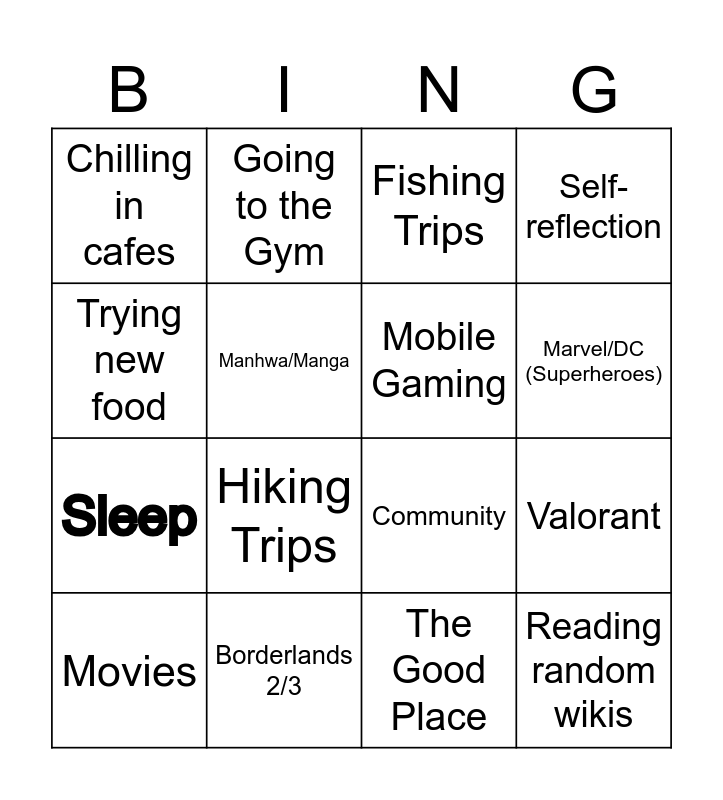 | B | I | N | G |
|---|---|---|---|
| Chilling in cafes | Going to the Gym | Fishing Trips | Self-reflection |
| Trying new food | Manhwa/Manga | Mobile Gaming | Marvel/DC (Superheroes) |
| Sleep | Hiking Trips | Community | Valorant |
| Movies | Borderlands 2/3 | The Good Place | Reading random wikis |